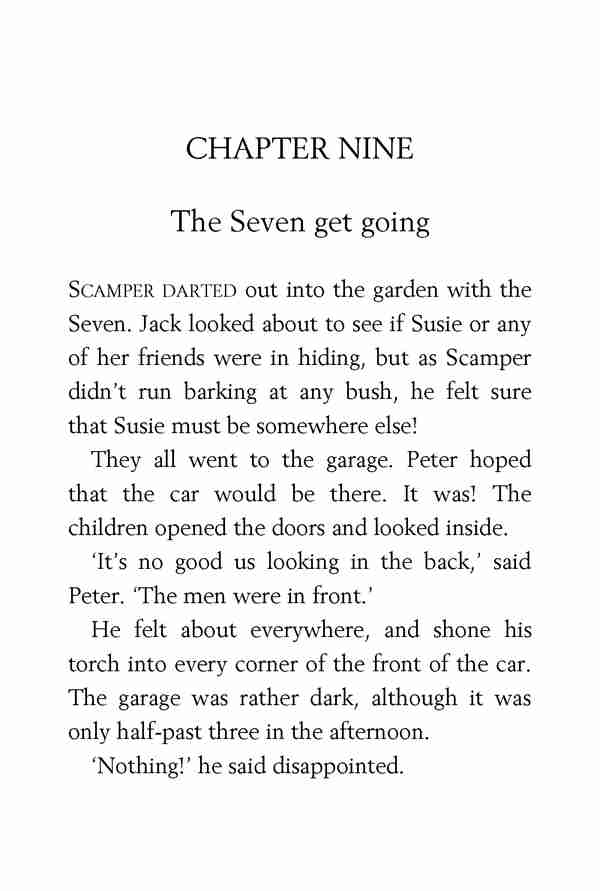 CHAPTER NINE

The Seven get going

SCAMPER DARTED out into the garden with the Seven. Jack looked about to see if Susie or any of her friends were in hiding, but as Scamper didn't run barking at any bush, he felt sure that Susie must be somewhere else!

They all went to the garage. Peter hoped that the car would be there. It was! The children opened the doors and looked inside.

'It's no good us looking in the back,' said Peter. 'The men were in front.'

He felt about everywhere, and shone his torch into every corner of the front of the car. The garage was rather dark, although it was only half-past three in the afternoon.

'Nothing!' he said disappointed.